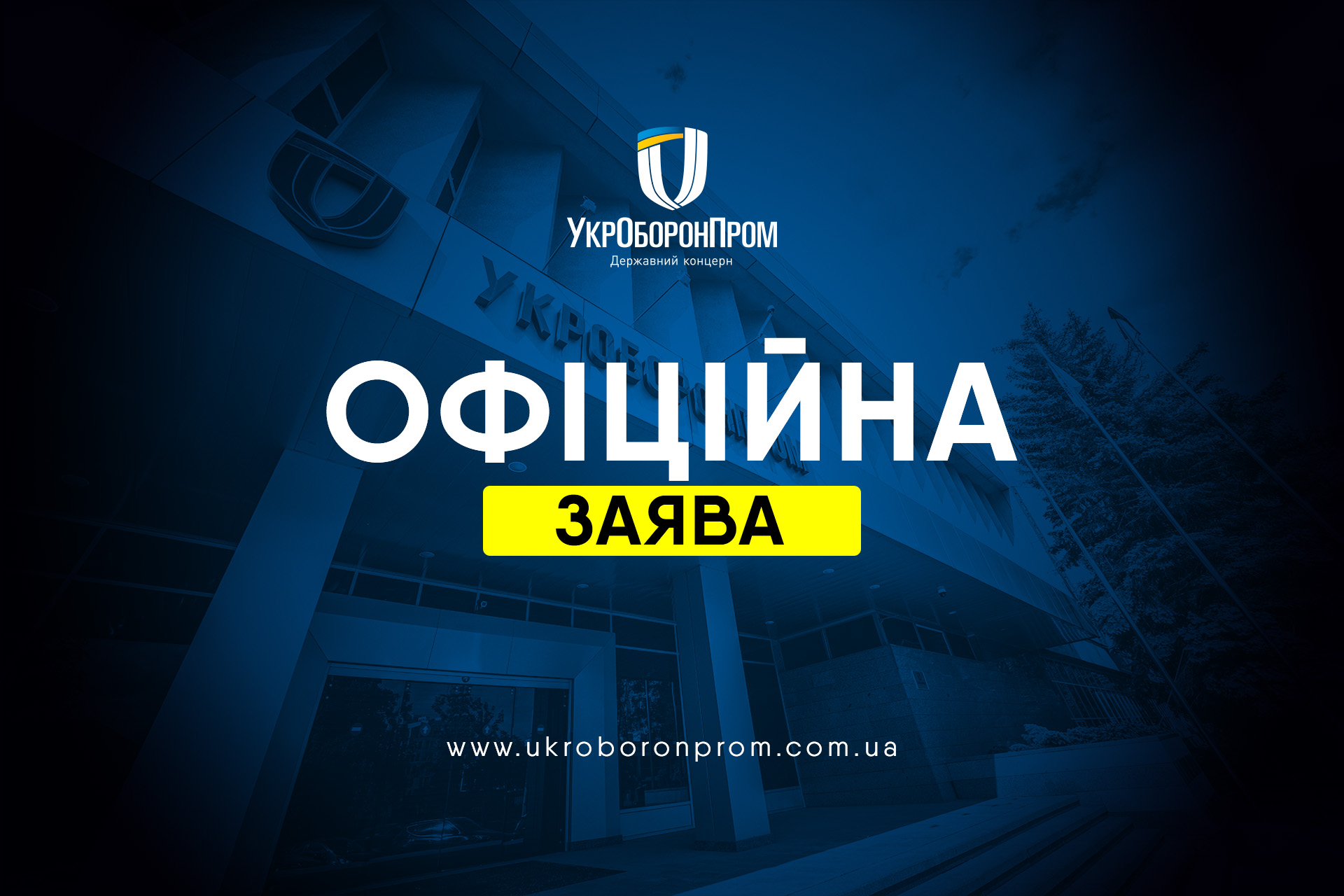 УкрОборонПром
Державний концерн

УКРОБОРОНПРОМ

ОФІЦІЙНА
ЗАЯВА

www.ukroboronprom.com.ua